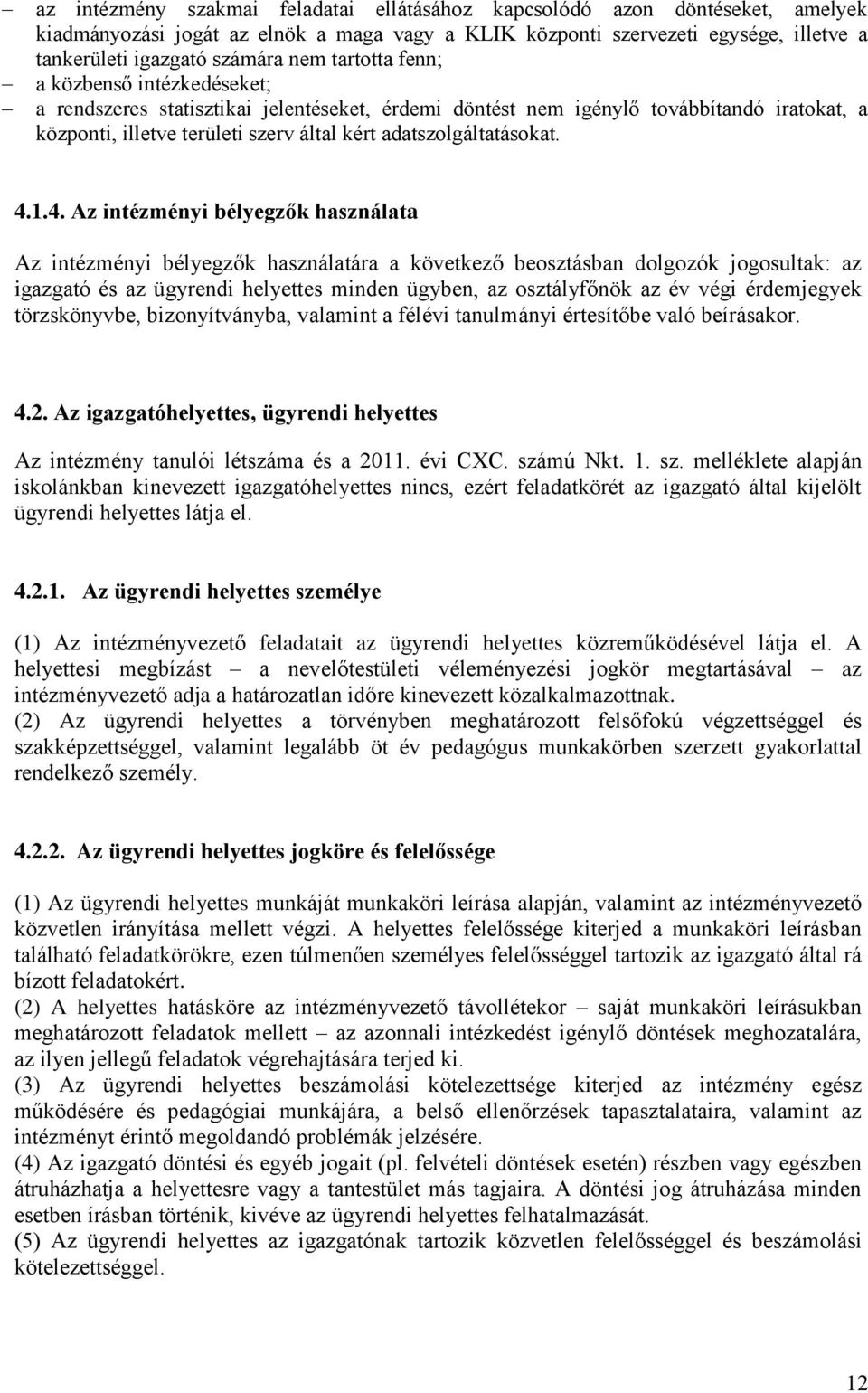 – az intézmény szakmai feladatai ellátásához kapcsolódó azon döntéseket, amelyek kiadmányozási jogát az elnök a maga vagy a KLIK központi szervezeti egysége, illetve a tankerületi igazgató számára nem tartotta fenn;
– a közbenső intézkedéseket;
– a rendszeres statisztikai jelentéseket, érdemi döntést nem igénylő továbbítandó iratokat, a központi, illetve területi szerv által kért adatszolgáltatásokat.

4.1.4. Az intézményi bélyegzők használata

Az intézményi bélyegzők használatára a következő beosztásban dolgozók jogosultak: az igazgató és az ügyrendi helyettes minden ügyben, az osztályfőnök az év végi érdemjegyek törzskönyvbe, bizonyítványba, valamint a félévi tanulmányi értesítőbe való beírásakor.

4.2. Az igazgatóhelyettes, ügyrendi helyettes

Az intézmény tanulói létszáma és a 2011. évi CXC. számú Nkt. 1. sz. melléklete alapján iskolánkban kinevezett igazgatóhelyettes nincs, ezért feladatkörét az igazgató által kijelölt ügyrendi helyettes látja el.

4.2.1. Az ügyrendi helyettes személye

(1) Az intézményvezető feladatait az ügyrendi helyettes közreműködésével látja el. A helyettesi megbízást – a nevelőtestületi véleményezési jogkör megtartásával – az intézményvezető adja a határozatlan időre kinevezett közalkalmazottnak.
(2) Az ügyrendi helyettes a törvényben meghatározott felsőfokú végzettséggel és szakképzettséggel, valamint legalább öt év pedagógus munkakörben szerzett gyakorlattal rendelkező személy.

4.2.2. Az ügyrendi helyettes jogköre és felelőssége

(1) Az ügyrendi helyettes munkáját munkaköri leírása alapján, valamint az intézményvezető közvetlen irányítása mellett végzi. A helyettes felelőssége kiterjed a munkaköri leírásban található feladatkörökre, ezen túlmenően személyes felelősséggel tartozik az igazgató által rá bízott feladatokért.
(2) A helyettes hatásköre az intézményvezető távollétekor – saját munkaköri leírásukban meghatározott feladatok mellett – az azonnali intézkedést igénylő döntések meghozatalára, az ilyen jellegű feladatok végrehajtására terjed ki.
(3) Az ügyrendi helyettes beszámolási kötelezettsége kiterjed az intézmény egész működésére és pedagógiai munkájára, a belső ellenőrzések tapasztalataira, valamint az intézményt érintő megoldandó problémák jelzésére.
(4) Az igazgató döntési és egyéb jogait (pl. felvételi döntések esetén) részben vagy egészben átruházhatja a helyettesre vagy a tantestület más tagjaira. A döntési jog átruházása minden esetben írásban történik, kivéve az ügyrendi helyettes felhatalmazását.
(5) Az ügyrendi helyettes az igazgatónak tartozik közvetlen felelősséggel és beszámolási kötelezettséggel.

12